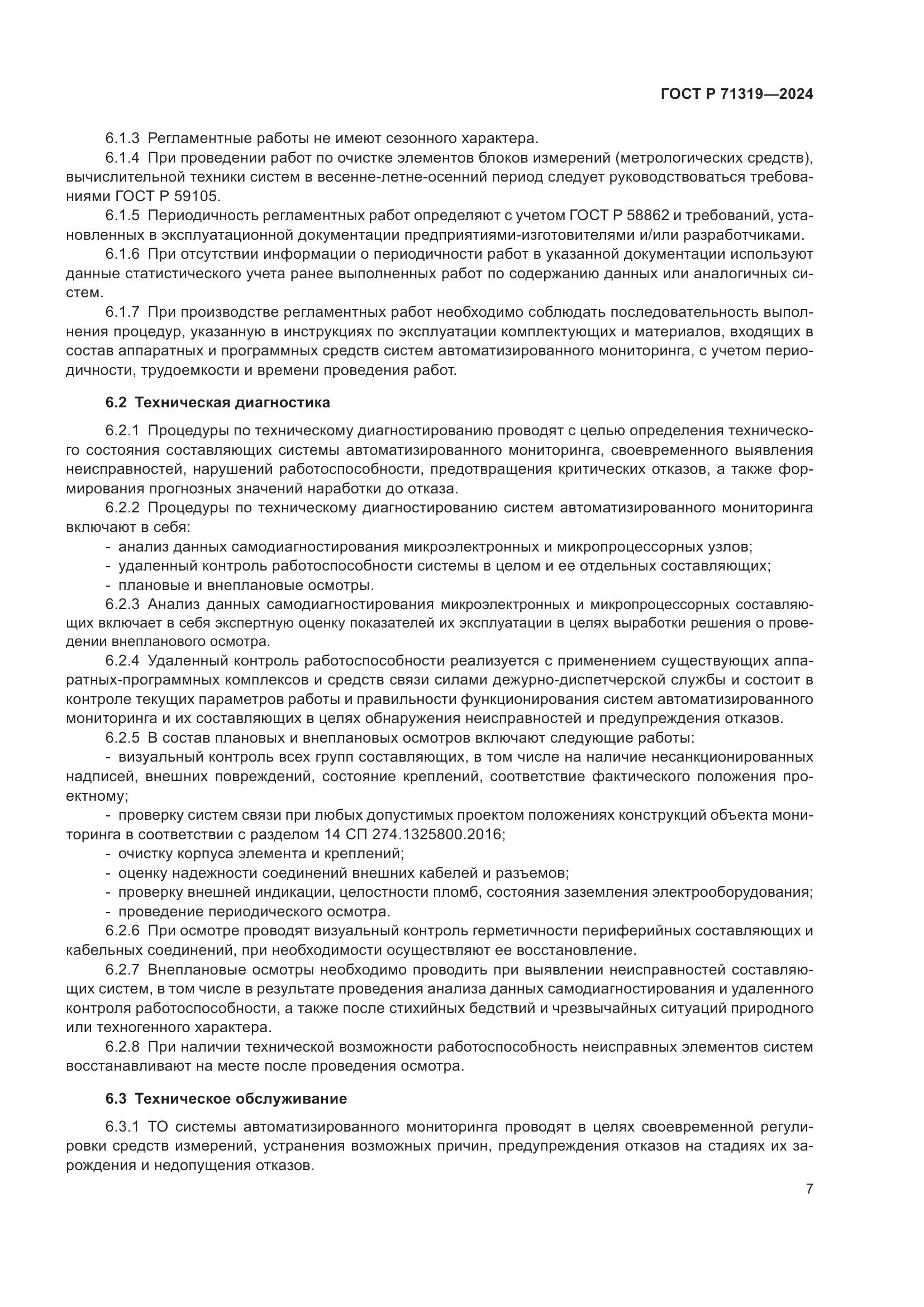 ГОСТ Р 71319—2024

6.1.3 Регламентные работы не имеют сезонного характера.

6.1.4 При проведении работ по очистке элементов блоков измерений (метрологических средств), вычислительной техники систем в весенне-летне-осенний период следует руководствоваться требованиями ГОСТ Р 59105.

6.1.5 Периодичность регламентных работ определяют с учетом ГОСТ Р 58862 и требований, установленных в эксплуатационной документации предприятиями-изготовителями и/или разработчиками.

6.1.6 При отсутствии информации о периодичности работ в указанной документации используют данные статистического учета ранее выполненных работ по содержанию данных или аналогичных систем.

6.1.7 При производстве регламентных работ необходимо соблюдать последовательность выполнения процедур, указанную в инструкциях по эксплуатации комплектующих и материалов, входящих в состав аппаратных и программных средств систем автоматизированного мониторинга, с учетом периодичности, трудоемкости и времени проведения работ.

6.2 Техническая диагностика

6.2.1 Процедуры по техническому диагностированию проводят с целью определения технического состояния составляющих системы автоматизированного мониторинга, своевременного выявления неисправностей, нарушений работоспособности, предотвращения критических отказов, а также формирования прогнозных значений наработки до отказа.

6.2.2 Процедуры по техническому диагностированию систем автоматизированного мониторинга включают в себя:

- анализ данных самодиагностирования микроэлектронных и микропроцессорных узлов;
- удаленный контроль работоспособности системы в целом и ее отдельных составляющих;
- плановые и внеплановые осмотры.

6.2.3 Анализ данных самодиагностирования микроэлектронных и микропроцессорных составляющих включает в себя экспертную оценку показателей их эксплуатации в целях выработки решения о проведении внепланового осмотра.

6.2.4 Удаленный контроль работоспособности реализуется с применением существующих аппаратных-программных комплексов и средств связи силами дежурно-диспетчерской службы и состоит в контроле текущих параметров работы и правильности функционирования систем автоматизированного мониторинга и их составляющих в целях обнаружения неисправностей и предупреждения отказов.

6.2.5 В состав плановых и внеплановых осмотров включают следующие работы:

- визуальный контроль всех групп составляющих, в том числе на наличие несанкционированных надписей, внешних повреждений, состояние креплений, соответствие фактического положения проектному;

- проверку систем связи при любых допустимых проектом положениях конструкций объекта мониторинга в соответствии с разделом 14 СП 274.1325800.2016;
- очистку корпуса элемента и креплений;
- оценку надежности соединений внешних кабелей и разъемов;
- проверку внешней индикации, целостности пломб, состояния заземления электрооборудования;
- проведение периодического осмотра.

6.2.6 При осмотре проводят визуальный контроль герметичности периферийных составляющих и кабельных соединений, при необходимости осуществляют ее восстановление.

6.2.7 Внеплановые осмотры необходимо проводить при выявлении неисправностей составляющих систем, в том числе в результате проведения анализа данных самодиагностирования и удаленного контроля работоспособности, а также после стихийных бедствий и чрезвычайных ситуаций природного или техногенного характера.

6.2.8 При наличии технической возможности работоспособность неисправных элементов систем восстанавливают на месте после проведения осмотра.

6.3 Техническое обслуживание

6.3.1 ТО системы автоматизированного мониторинга проводят в целях своевременной регулировки средств измерений, устранения возможных причин, предупреждения отказов на стадиях их зарождения и недопущения отказов.

7